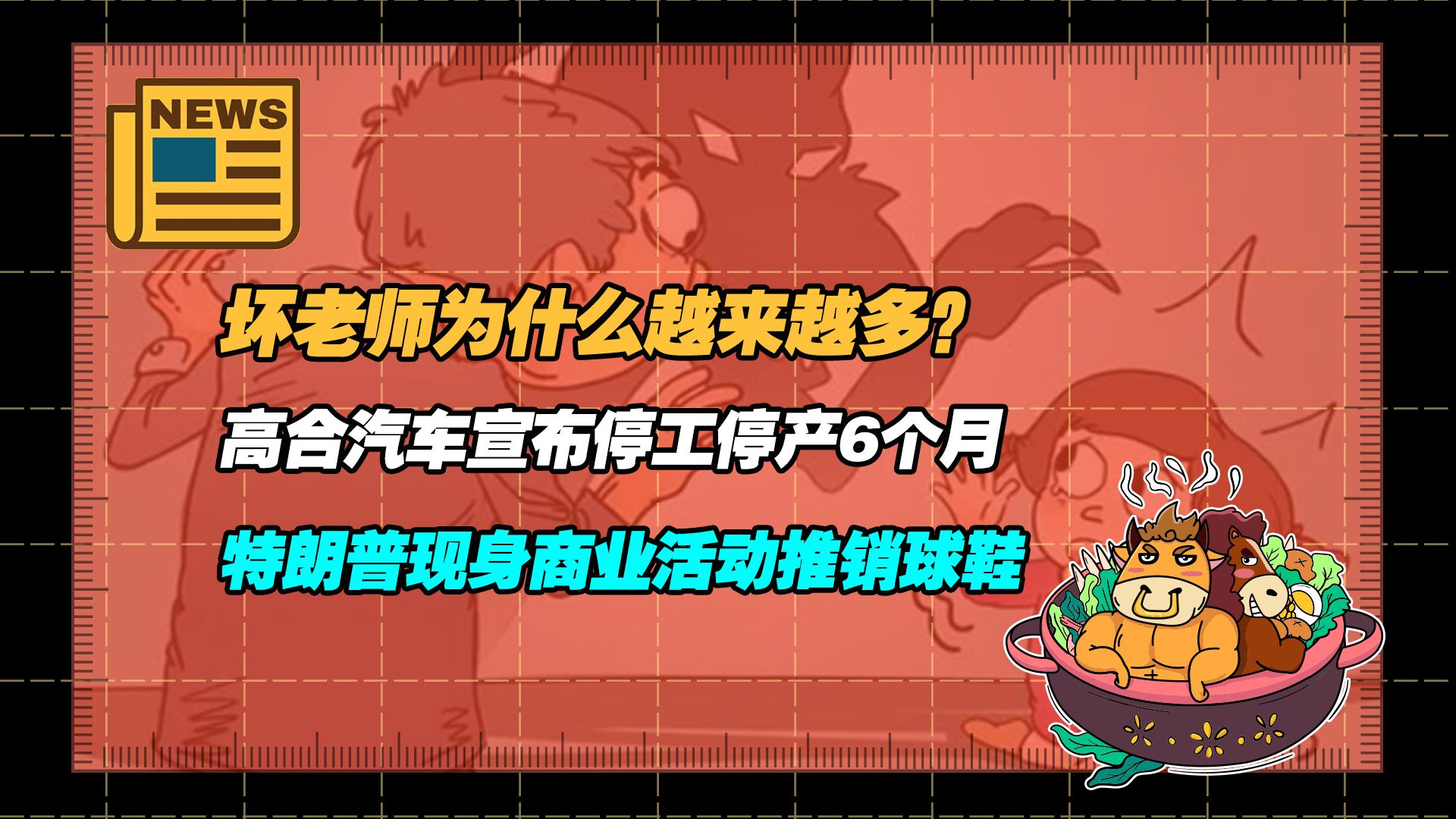 NEWS

坏老师为什么越来越多?

高合汽车宣布停工停产6个月

特朗普现身商业活动推销球鞋